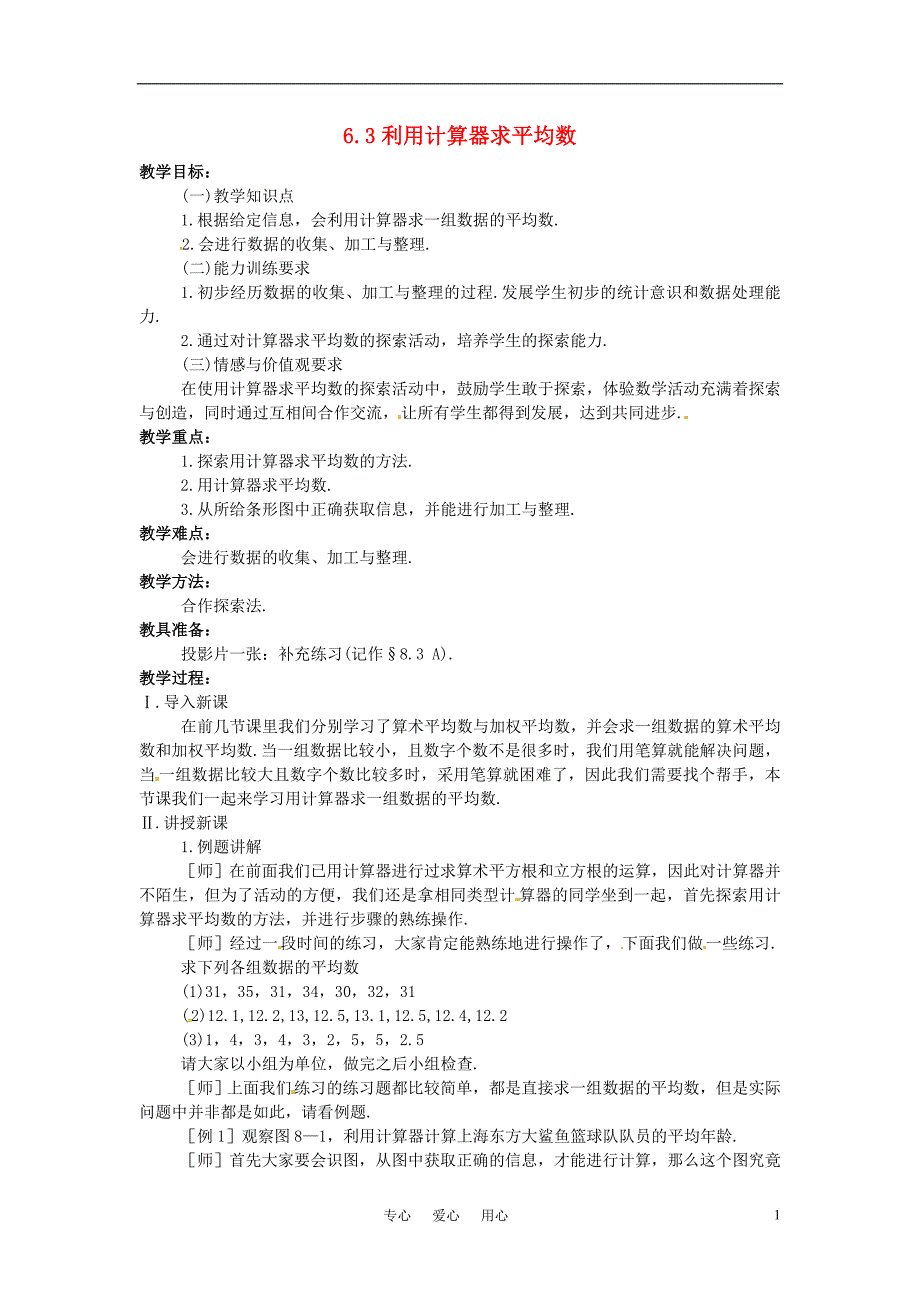 6.3 利用计算器求平均数

教学目标：

(一)教学知识点

1.根据给定信息，会利用计算器求一组数据的平均数.

2.会进行数据的收集、加工与整理.

(二)能力训练要求

1.初步经历数据的收集、加工与整理的过程.发展学生初步的统计意识和数据处理能力.

2.通过对计算器求平均数的探索活动，培养学生的探索能力.

(三)情感与价值观要求

在使用计算器求平均数的探索活动中，鼓励学生敢于探索，体验数学活动充满着探索与创造，同时通过互相间合作交流，让所有学生都得到发展，达到共同进步.

教学重点：

1.探索用计算器求平均数的方法.

2.用计算器求平均数.

3.从所给条形图中正确获取信息，并能进行加工与整理.

教学难点：

会进行数据的收集、加工与整理.

教学方法：

合作探索法.

教具准备：

投影片一张：补充练习(记作§8.3 A).

教学过程：

Ⅰ.导入新课

在前几节课里我们分别学习了算术平均数与加权平均数，并会求一组数据的算术平均数和加权平均数.当一组数据比较小，且数字个数不是很多时，我们用笔算就能解决问题，当一组数据比较大且数字个数比较多时，采用笔算就困难了，因此我们需要找个帮手，本节课我们一起来学习用计算器求一组数据的平均数.

Ⅱ.讲授新课

1.例题讲解

［师］在前面我们已用计算器进行过求算术平方根和立方根的运算，因此对计算器并不陌生，但为了活动的方便，我们还是拿相同类型计算器的同学坐到一起，首先探索用计算器求平均数的方法，并进行步骤的熟练操作.

［师］经过一段时间的练习，大家肯定能熟练地进行操作了，下面我们做一些练习.

求下列各组数据的平均数

(1)31，35，31，34，30，32，31

(2)12.1，12.2，13，12.5，13.1，12.5，12.4，12.2

(3)1，4，3，4，3，2，5，5，2.5

请大家以小组为单位，做完之后小组检查.

［师］上面我们练习的练习题都比较简单，都是直接求一组数据的平均数，但是实际问题中并非都是如此，请看例题.

［例1］观察图8—1，利用计算器计算上海东方大鲨鱼篮球队队员的平均年龄.

［师］首先大家要会识图，从图中获取正确的信息，才能进行计算，那么这个图究竟

专心　爱心　用心　　1